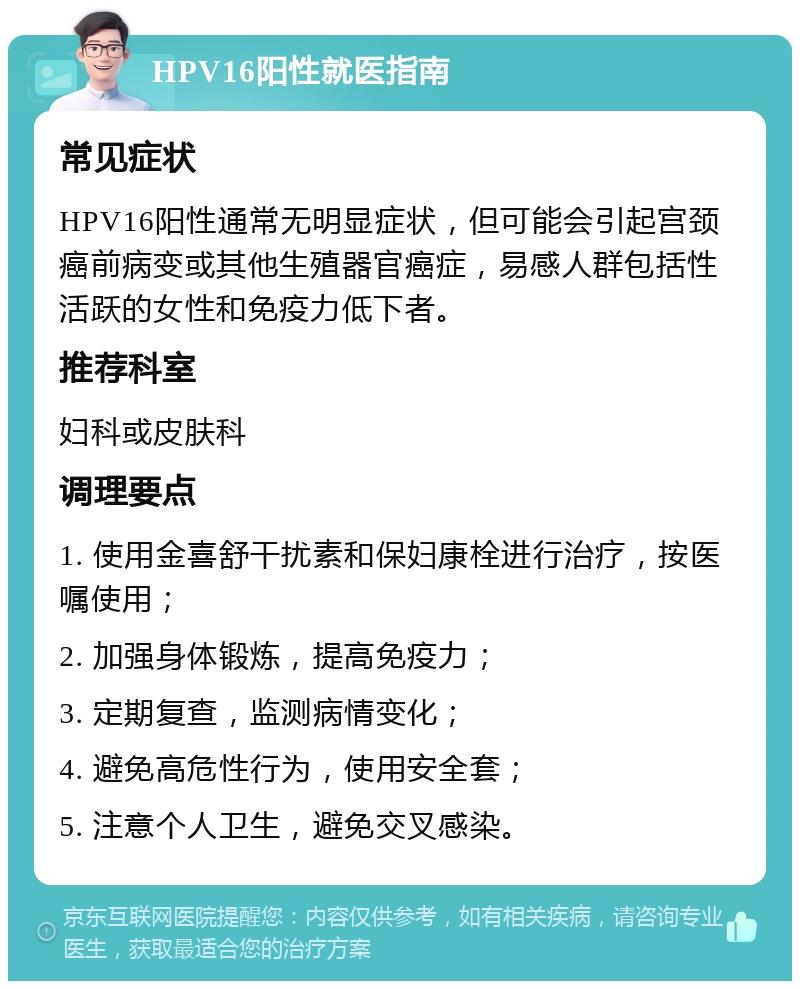 HPV16阳性就医指南

常见症状

HPV16阳性通常无明显症状，但可能会引起宫颈癌前病变或其他生殖器官癌症，易感人群包括性活跃的女性和免疫力低下者。

推荐科室

妇科或皮肤科

调理要点

1. 使用金喜舒干扰素和保妇康栓进行治疗，按医嘱使用；

2. 加强身体锻炼，提高免疫力；

3. 定期复查，监测病情变化；

4. 避免高危性行为，使用安全套；

5. 注意个人卫生，避免交叉感染。

京东互联网医院提醒您：内容仅供参考，如有相关疾病，请咨询专业医生，获取最适合您的治疗方案